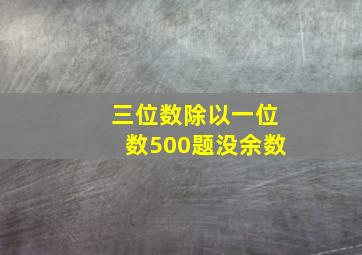 三位数除以一位数500题没余数